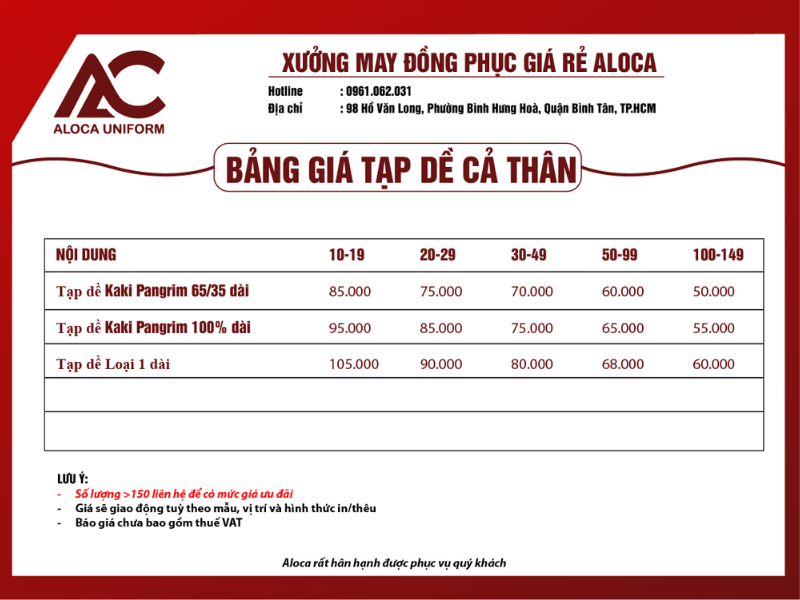 AC
ALOCA UNIFORM

XƯỞNG MAY ĐỒNG PHỤC GIÁ RẺ ALOCA

Hotline : 0961.062.031
Địa chỉ : 98 Hồ Văn Long, Phường Bình Hưng Hoà, Quận Bình Tân, TP.HCM

BẢNG GIÁ TẠP DỀ CẢ THÂN

| NỘI DUNG | 10-19 | 20-29 | 30-49 | 50-99 | 100-149 |
|---|---|---|---|---|---|
| Tạp dề Kaki Pangrim 65/35 dài | 85.000 | 75.000 | 70.000 | 60.000 | 50.000 |
| Tạp dề Kaki Pangrim 100% dài | 95.000 | 85.000 | 75.000 | 65.000 | 55.000 |
| Tạp dề Loại 1 dài | 105.000 | 90.000 | 80.000 | 68.000 | 60.000 |
| | | | | | |
| | | | | | |

LƯU Ý:
- Số lượng >150 liên hệ để có mức giá ưu đãi
- Giá sẽ giao động tuỳ theo mẫu, vị trí và hình thức in/thêu
- Báo giá chưa bao gồm thuế VAT

Aloca rất hân hạnh được phục vụ quý khách